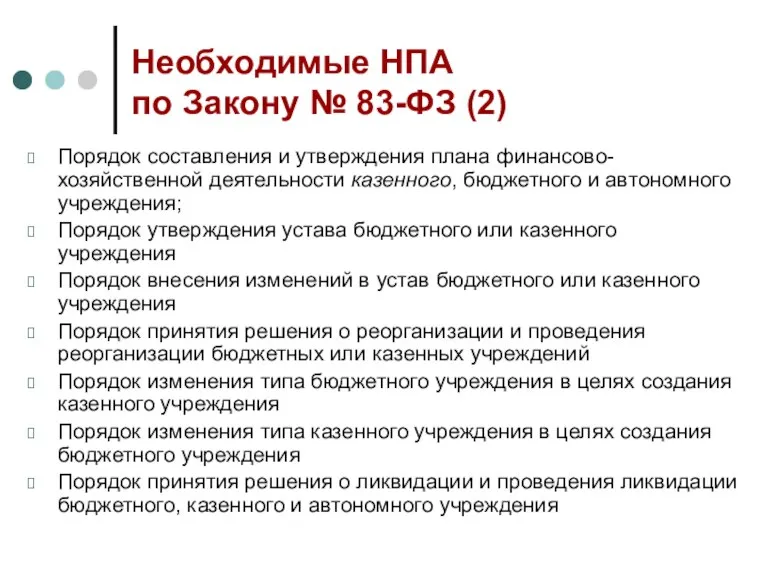 Необходимые НПА
по Закону № 83-ФЗ (2)

Порядок составления и утверждения плана финансово-хозяйственной деятельности казенного, бюджетного и автономного учреждения;

Порядок утверждения устава бюджетного или казенного учреждения

Порядок внесения изменений в устав бюджетного или казенного учреждения

Порядок принятия решения о реорганизации и проведения реорганизации бюджетных или казенных учреждений

Порядок изменения типа бюджетного учреждения в целях создания казенного учреждения

Порядок изменения типа казенного учреждения в целях создания бюджетного учреждения

Порядок принятия решения о ликвидации и проведения ликвидации бюджетного, казенного и автономного учреждения